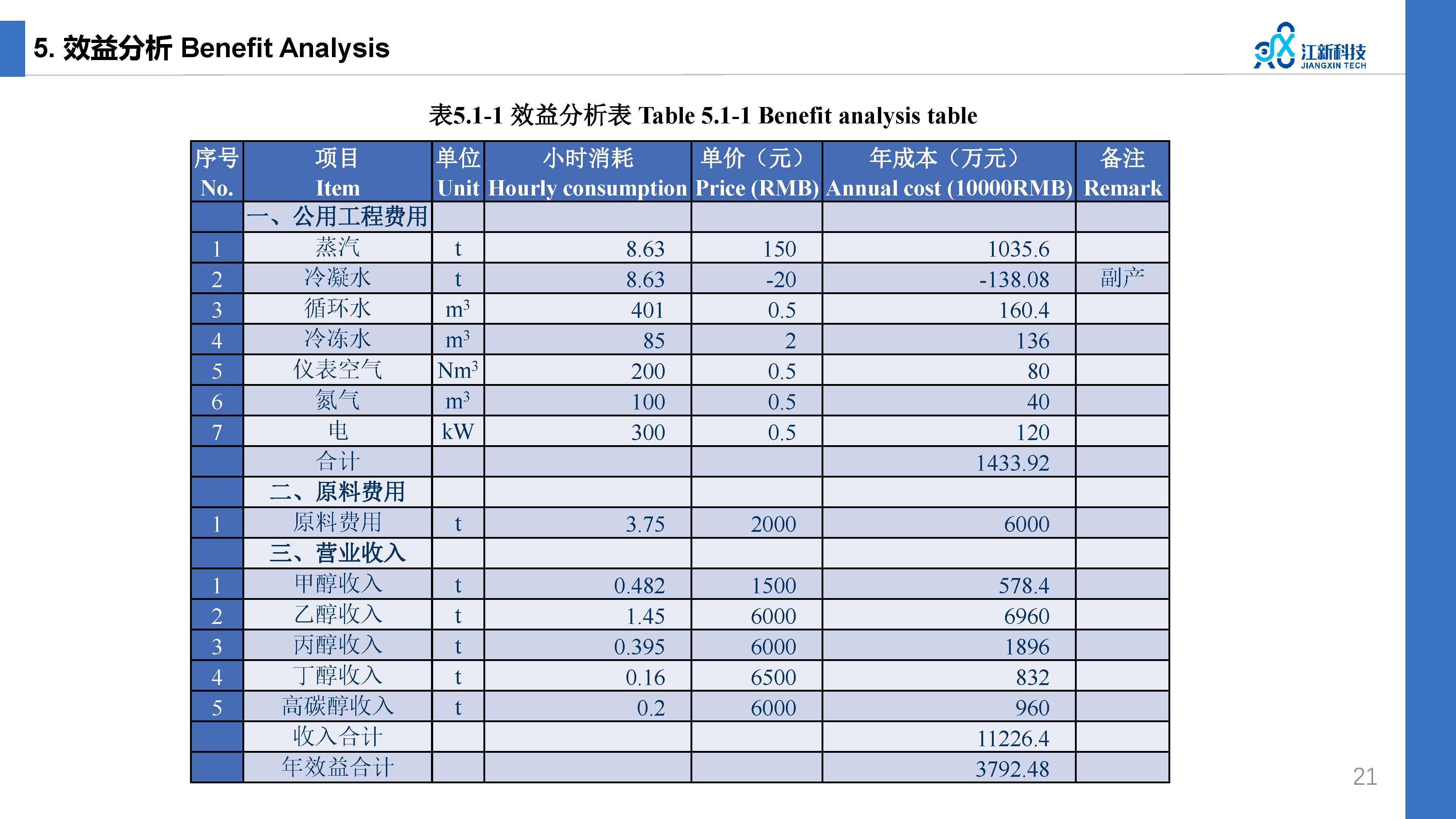 5. 效益分析 Benefit Analysis

江新科技
JIANGXIN TECH

表5.1-1 效益分析表 Table 5.1-1 Benefit analysis table

| 序号 No. | 项目 Item | 单位 Unit | 小时消耗 Hourly consumption | 单价（元） Price (RMB) | 年成本（万元） Annual cost (10000RMB) | 备注 Remark |
|---|---|---|---|---|---|---|
| | 一、公用工程费用 | | | | | |
| 1 | 蒸汽 | t | 8.63 | 150 | 1035.6 | |
| 2 | 冷凝水 | t | 8.63 | -20 | -138.08 | 副产 |
| 3 | 循环水 | $m^3$ | 401 | 0.5 | 160.4 | |
| 4 | 冷冻水 | $m^3$ | 85 | 2 | 136 | |
| 5 | 仪表空气 | $Nm^3$ | 200 | 0.5 | 80 | |
| 6 | 氮气 | $m^3$ | 100 | 0.5 | 40 | |
| 7 | 电 | kW | 300 | 0.5 | 120 | |
| | 合计 | | | | 1433.92 | |
| | 二、原料费用 | | | | | |
| 1 | 原料费用 | t | 3.75 | 2000 | 6000 | |
| | 三、营业收入 | | | | | |
| 1 | 甲醇收入 | t | 0.482 | 1500 | 578.4 | |
| 2 | 乙醇收入 | t | 1.45 | 6000 | 6960 | |
| 3 | 丙醇收入 | t | 0.395 | 6000 | 1896 | |
| 4 | 丁醇收入 | t | 0.16 | 6500 | 832 | |
| 5 | 高碳醇收入 | t | 0.2 | 6000 | 960 | |
| | 收入合计 | | | | 11226.4 | |
| | 年效益合计 | | | | 3792.48 | |

21